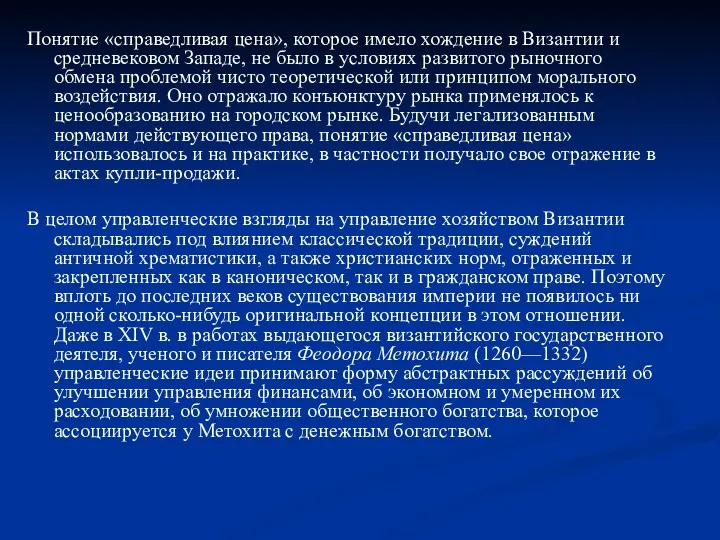 Понятие «справедливая цена», которое имело хождение в Византии и средневековом Западе, не было в условиях развитого рыночного обмена проблемой чисто теоретической или принципом морального воздействия. Оно отражало конъюнктуру рынка применялось к ценообразованию на городском рынке. Будучи легализованным нормами действующего права, понятие «справедливая цена» использовалось и на практике, в частности получало свое отражение в актах купли-продажи.

В целом управленческие взгляды на управление хозяйством Византии складывались под влиянием классической традиции, суждений античной хрематистики, а также христианских норм, отраженных и закрепленных как в каноническом, так и в гражданском праве. Поэтому вплоть до последних веков существования империи не появилось ни одной сколько-нибудь оригинальной концепции в этом отношении. Даже в XIV в. в работах выдающегося византийского государственного деятеля, ученого и писателя Феодора Метохита (1260—1332) управленческие идеи принимают форму абстрактных рассуждений об улучшении управления финансами, об экономном и умеренном их расходовании, об умножении общественного богатства, которое ассоциируется у Метохита с денежным богатством.